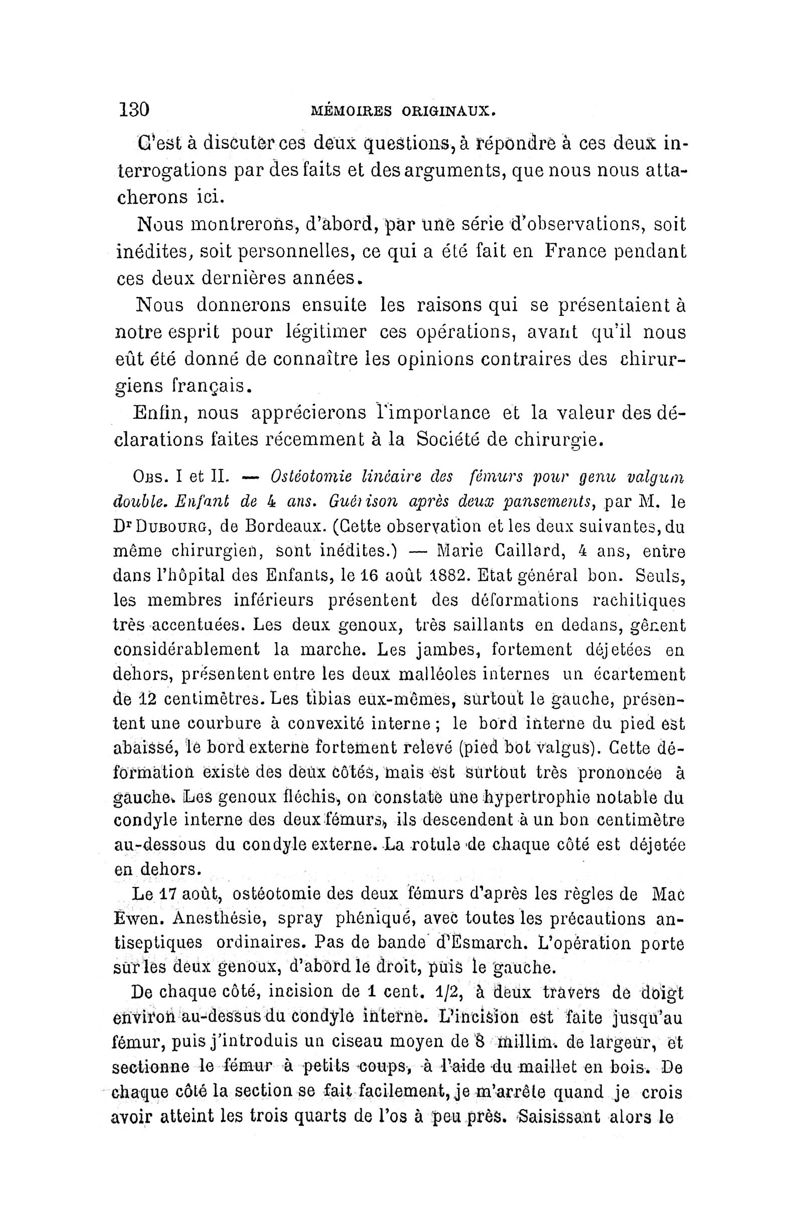 130 MÉMOIRES ORIGINAUX.

C'est à discuter ces deux questions, à répondre à ces deux interrogations par des faits et des arguments, que nous nous attacherons ici.

Nous montrerons, d'abord, par une série d'observations, soit inédites, soit personnelles, ce qui a été fait en France pendant ces deux dernières années.

Nous donnerons ensuite les raisons qui se présentaient à notre esprit pour légitimer ces opérations, avant qu'il nous eût été donné de connaître les opinions contraires des chirurgiens français.

Enfin, nous apprécierons l'importance et la valeur des déclarations faites récemment à la Société de chirurgie.

Obs. I et II. — Ostéotomie linéaire des fémurs pour genu valgum double. Enfant de 4 ans. Guérison après deux pansements, par M. le Dr Dubourg, de Bordeaux. (Cette observation et les deux suivantes, du même chirurgien, sont inédites.) — Marie Caillard, 4 ans, entre dans l'hôpital des Enfants, le 16 août 1882. Etat général bon. Seuls, les membres inférieurs présentent des déformations rachitiques très accentuées. Les deux genoux, très saillants en dedans, gênent considérablement la marche. Les jambes, fortement déjetées en dehors, présentent entre les deux malléoles internes un écartement de 12 centimètres. Les tibias eux-mêmes, surtout le gauche, présentent une courbure à convexité interne ; le bord interne du pied est abaissé, le bord externe fortement relevé (pied bot valgus). Cette déformation existe des deux côtés, mais est surtout très prononcée à gauche. Les genoux fléchis, on constate une hypertrophie notable du condyle interne des deux fémurs, ils descendent à un bon centimètre au-dessous du condyle externe. La rotule de chaque côté est déjetée en dehors.

Le 17 août, ostéotomie des deux fémurs d'après les règles de Mac Ewen. Anesthésie, spray phéniqué, avec toutes les précautions antiseptiques ordinaires. Pas de bande d'Esmarch. L'opération porte sur les deux genoux, d'abord le droit, puis le gauche.

De chaque côté, incision de 1 cent. 1/2, à deux travers de doigt environ au-dessus du condyle interne. L'incision est faite jusqu'au fémur, puis j'introduis un ciseau moyen de 8 millim. de largeur, et sectionne le fémur à petits coups, à l'aide du maillet en bois. De chaque côté la section se fait facilement, je m'arrête quand je crois avoir atteint les trois quarts de l'os à peu près. Saisissant alors le